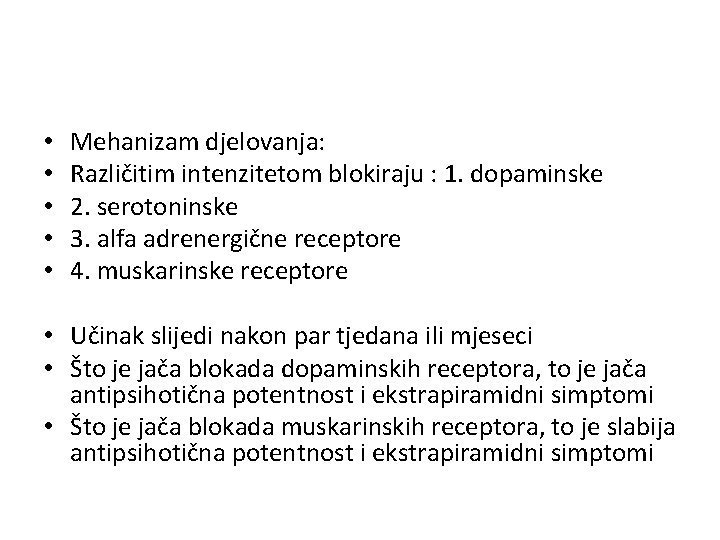 • Mehanizam djelovanja:
• Različitim intenzitetom blokiraju : 1. dopaminske
• 2. serotoninske
• 3. alfa adrenergične receptore
• 4. muskarinske receptore

• Učinak slijedi nakon par tjedana ili mjeseci
• Što je jača blokada dopaminskih receptora, to je jača antipsihotična potentnost i ekstrapiramidni simptomi
• Što je jača blokada muskarinskih receptora, to je slabija antipsihotična potentnost i ekstrapiramidni simptomi